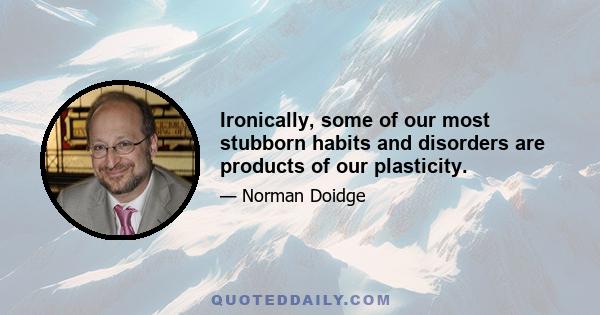 Ironically, some of our most stubborn habits and disorders are products of our plasticity.

— Norman Doidge

QUOTEDDAILY.COM